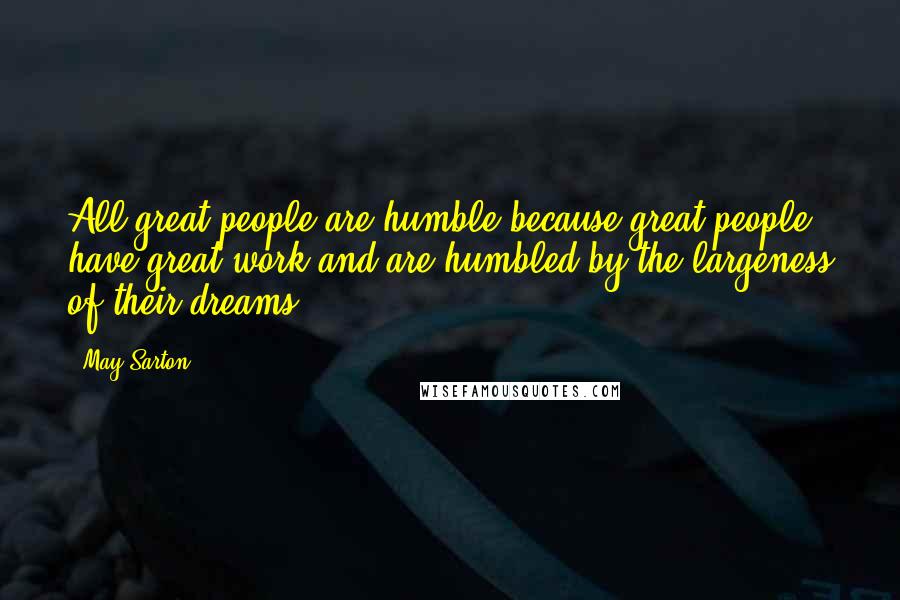 All great people are humble because great people have great work and are humbled by the largeness of their dreams.

May Sarton

WISEFAMOUSQUOTES.COM